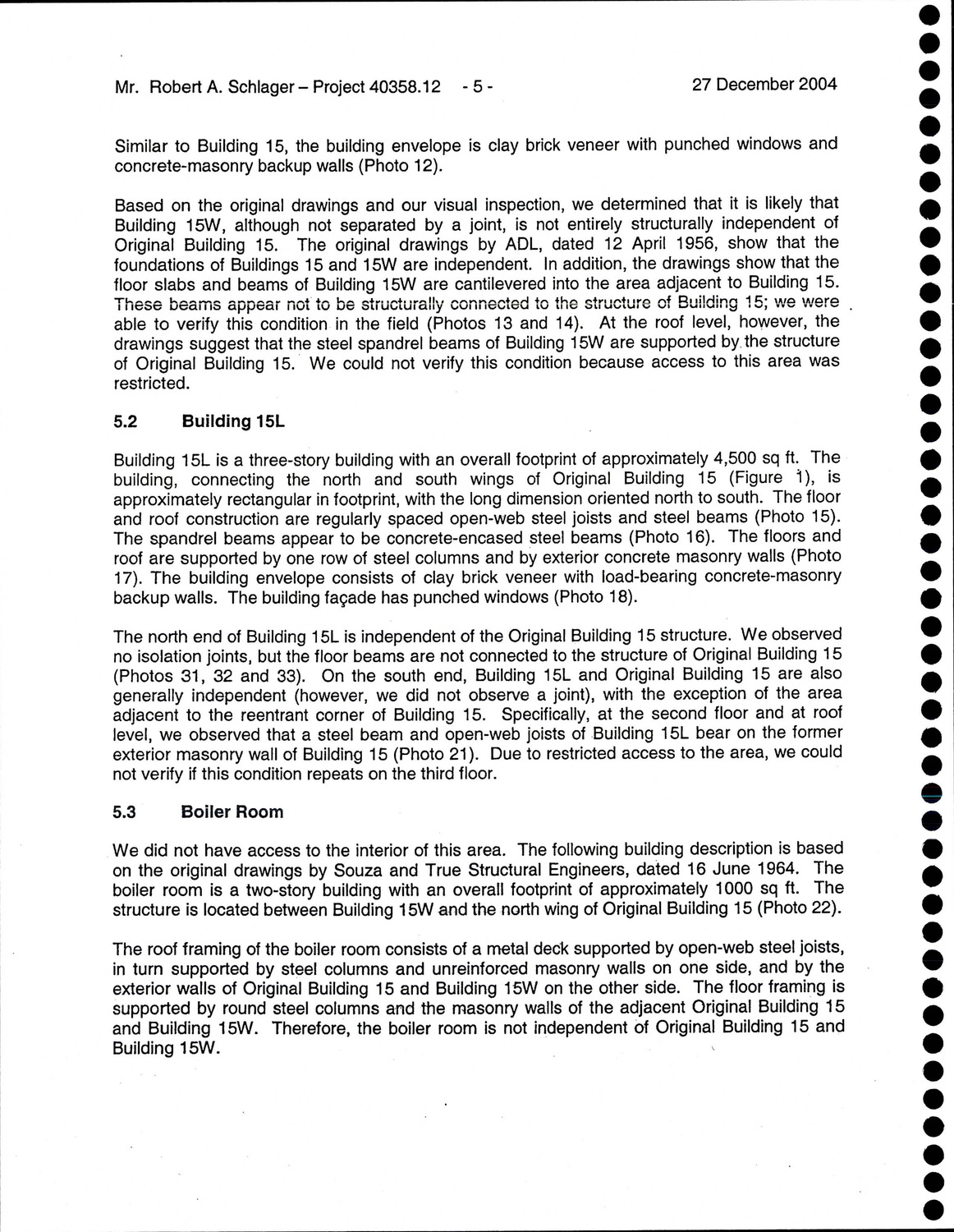 Mr. Robert A. Schlager – Project 40358.12 - 5 - 27 December 2004

Similar to Building 15, the building envelope is clay brick veneer with punched windows and concrete-masonry backup walls (Photo 12).

Based on the original drawings and our visual inspection, we determined that it is likely that Building 15W, although not separated by a joint, is not entirely structurally independent of Original Building 15. The original drawings by ADL, dated 12 April 1956, show that the foundations of Buildings 15 and 15W are independent. In addition, the drawings show that the floor slabs and beams of Building 15W are cantilevered into the area adjacent to Building 15. These beams appear not to be structurally connected to the structure of Building 15; we were able to verify this condition in the field (Photos 13 and 14). At the roof level, however, the drawings suggest that the steel spandrel beams of Building 15W are supported by the structure of Original Building 15. We could not verify this condition because access to this area was restricted.

5.2 Building 15L

Building 15L is a three-story building with an overall footprint of approximately 4,500 sq ft. The building, connecting the north and south wings of Original Building 15 (Figure 1), is approximately rectangular in footprint, with the long dimension oriented north to south. The floor and roof construction are regularly spaced open-web steel joists and steel beams (Photo 15). The spandrel beams appear to be concrete-encased steel beams (Photo 16). The floors and roof are supported by one row of steel columns and by exterior concrete masonry walls (Photo 17). The building envelope consists of clay brick veneer with load-bearing concrete-masonry backup walls. The building façade has punched windows (Photo 18).

The north end of Building 15L is independent of the Original Building 15 structure. We observed no isolation joints, but the floor beams are not connected to the structure of Original Building 15 (Photos 31, 32 and 33). On the south end, Building 15L and Original Building 15 are also generally independent (however, we did not observe a joint), with the exception of the area adjacent to the reentrant corner of Building 15. Specifically, at the second floor and at roof level, we observed that a steel beam and open-web joists of Building 15L bear on the former exterior masonry wall of Building 15 (Photo 21). Due to restricted access to the area, we could not verify if this condition repeats on the third floor.

5.3 Boiler Room

We did not have access to the interior of this area. The following building description is based on the original drawings by Souza and True Structural Engineers, dated 16 June 1964. The boiler room is a two-story building with an overall footprint of approximately 1000 sq ft. The structure is located between Building 15W and the north wing of Original Building 15 (Photo 22).

The roof framing of the boiler room consists of a metal deck supported by open-web steel joists, in turn supported by steel columns and unreinforced masonry walls on one side, and by the exterior walls of Original Building 15 and Building 15W on the other side. The floor framing is supported by round steel columns and the masonry walls of the adjacent Original Building 15 and Building 15W. Therefore, the boiler room is not independent of Original Building 15 and Building 15W.